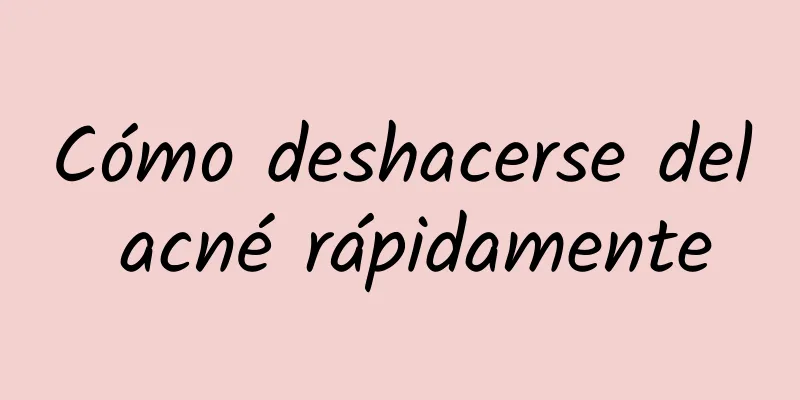 Cómo deshacerse del acné rápidamente